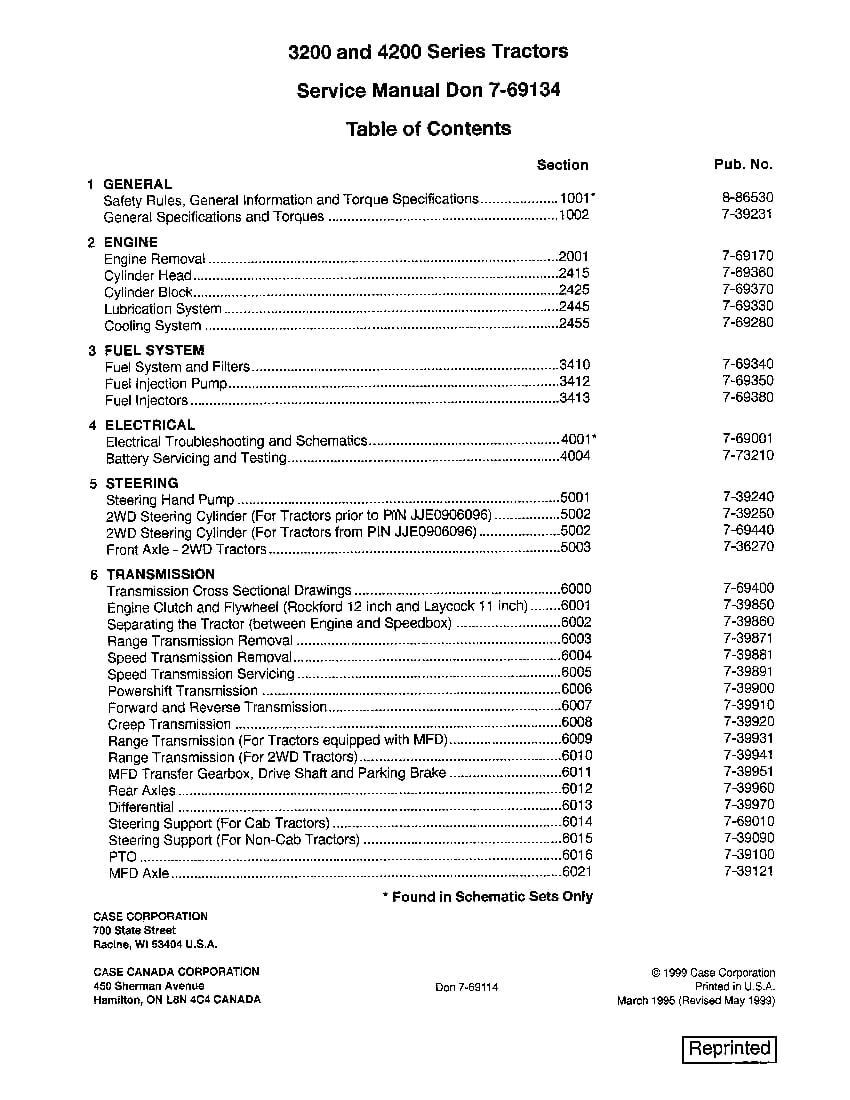 3200 and 4200 Series Tractors

Service Manual Don 7-69134

Table of Contents

Section Pub. No.

1 GENERAL
Safety Rules, General Information and Torque Specifications 1001* 8-86530
General Specifications and Torques 1002 7-39231

2 ENGINE
Engine Removal 2001 7-69170
Cylinder Head 2415 7-69360
Cylinder Block 2425 7-69370
Lubrication System 2445 7-69330
Cooling System 2455 7-69280

3 FUEL SYSTEM
Fuel System and Filters 3410 7-69340
Fuel Injection Pump 3412 7-69350
Fuel Injectors 3413 7-69380

4 ELECTRICAL
Electrical Troubleshooting and Schematics 4001* 7-69001
Battery Servicing and Testing 4004 7-73210

5 STEERING
Steering Hand Pump 5001 7-39240
2WD Steering Cylinder (For Tractors prior to PIN JJE0906096) 5002 7-39250
2WD Steering Cylinder (For Tractors from PIN JJE0906096) 5002 7-69440
Front Axle - 2WD Tractors 5003 7-36270

6 TRANSMISSION
Transmission Cross Sectional Drawings 6000 7-69400
Engine Clutch and Flywheel (Rockford 12 inch and Laycock 11 inch) 6001 7-39850
Separating the Tractor (between Engine and Speedbox) 6002 7-39860
Range Transmission Removal 6003 7-39871
Speed Transmission Removal 6004 7-39881
Speed Transmission Servicing 6005 7-39891
Powershift Transmission 6006 7-39900
Forward and Reverse Transmission 6007 7-39910
Creep Transmission 6008 7-39920
Range Transmission (For Tractors equipped with MFD) 6009 7-39931
Range Transmission (For 2WD Tractors) 6010 7-39941
MFD Transfer Gearbox, Drive Shaft and Parking Brake 6011 7-39951
Rear Axles 6012 7-39960
Differential 6013 7-39970
Steering Support (For Cab Tractors) 6014 7-69010
Steering Support (For Non-Cab Tractors) 6015 7-39090
PTO 6016 7-39100
MFD Axle 6021 7-39121

* Found in Schematic Sets Only

CASE CORPORATION
700 State Street
Racine, WI 53404 U.S.A.

CASE CANADA CORPORATION
450 Sherman Avenue
Hamilton, ON L8N 4C4 CANADA

Don 7-69114

© 1999 Case Corporation
Printed in U.S.A.
March 1995 (Revised May 1999)

Reprinted